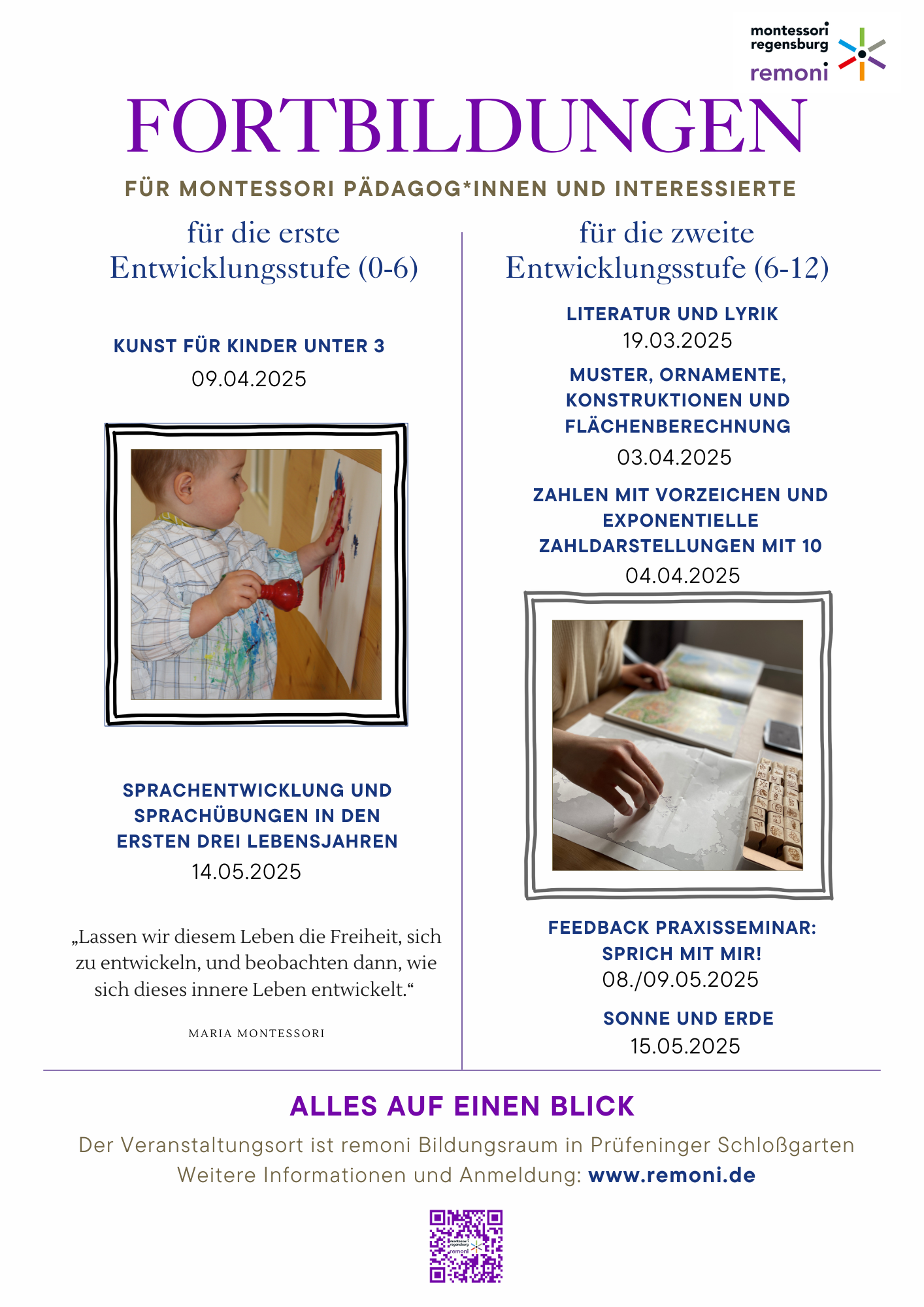 montessori regensburg
remoni

FORTBILDUNGEN

FÜR MONTESSORI PÄDAGOG*INNEN UND INTERESSIERTE

für die erste Entwicklungsstufe (0-6)

KUNST FÜR KINDER UNTER 3
09.04.2025

SPRACHENTWICKLUNG UND SPRACHÜBUNGEN IN DEN ERSTEN DREI LEBENSJAHREN
14.05.2025

„Lassen wir diesem Leben die Freiheit, sich zu entwickeln, und beobachten dann, wie sich dieses innere Leben entwickelt.“

MARIA MONTESSORI

für die zweite Entwicklungsstufe (6-12)

LITERATUR UND LYRIK
19.03.2025

MUSTER, ORNAMENTE, KONSTRUKTIONEN UND FLÄCHENBERECHNUNG
03.04.2025

ZAHLEN MIT VORZEICHEN UND EXPONENTIELLE ZAHLDARSTELLUNGEN MIT 10
04.04.2025

FEEDBACK PRAXISSEMINAR: SPRICH MIT MIR!
08./09.05.2025

SONNE UND ERDE
15.05.2025

ALLES AUF EINEN BLICK

Der Veranstaltungsort ist remoni Bildungsraum in Prüfeninger Schloßgarten
Weitere Informationen und Anmeldung: www.remoni.de

montessori regensburg remoni